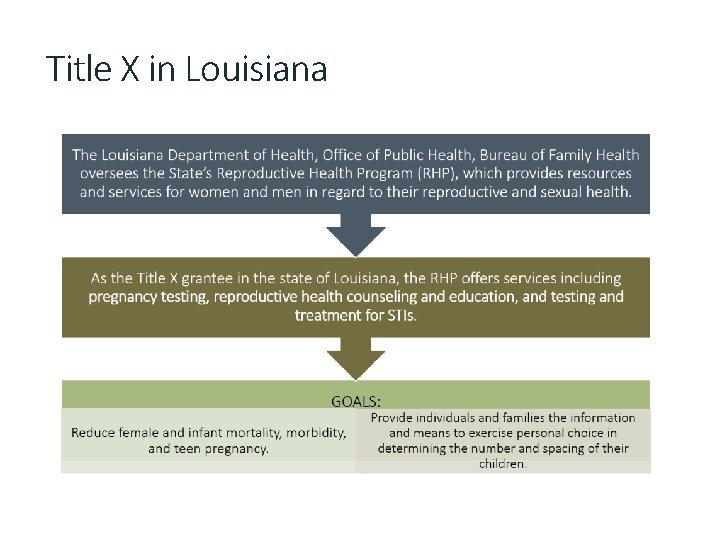 Title X in Louisiana

The Louisiana Department of Health, Office of Public Health, Bureau of Family Health oversees the State's Reproductive Health Program (RHP), which provides resources and services for women and men in regard to their reproductive and sexual health.

As the Title X grantee in the state of Louisiana, the RHP offers services including pregnancy testing, reproductive health counseling and education, and testing and treatment for STIs.

GOALS:

Reduce female and infant mortality, morbidity, and teen pregnancy.

Provide individuals and families the information and means to exercise personal choice in determining the number and spacing of their children.